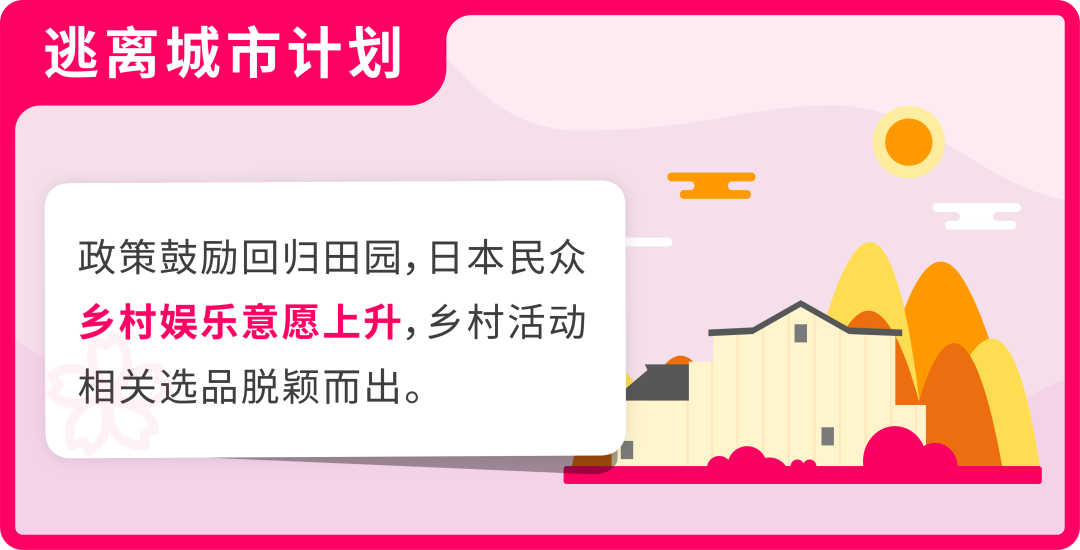 逃离城市计划

政策鼓励回归田园，日本民众乡村娱乐意愿上升，乡村活动相关选品脱颖而出。